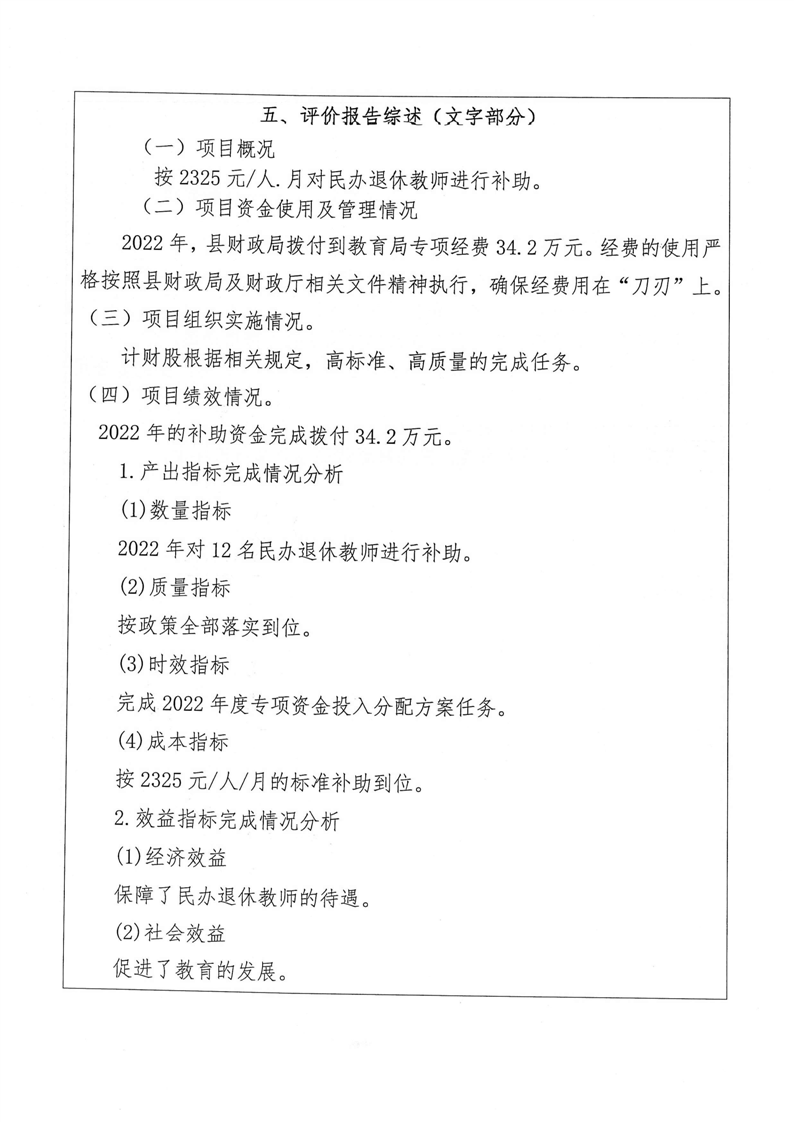 五、评价报告综述（文字部分）

（一）项目概况

按 2325 元/人.月对民办退休教师进行补助。

（二）项目资金使用及管理情况

2022 年，县财政局拨付到教育局专项经费 34.2 万元。经费的使用严格按照县财政局及财政厅相关文件精神执行，确保经费用在“刀刃”上。

（三）项目组织实施情况。

计财股根据相关规定，高标准、高质量的完成任务。

（四）项目绩效情况。

2022 年的补助资金完成拨付 34.2 万元。

1.产出指标完成情况分析

(1)数量指标

2022 年对 12 名民办退休教师进行补助。

(2)质量指标

按政策全部落实到位。

(3)时效指标

完成 2022 年度专项资金投入分配方案任务。

(4)成本指标

按 2325 元/人/月的标准补助到位。

2.效益指标完成情况分析

(1)经济效益

保障了民办退休教师的待遇。

(2)社会效益

促进了教育的发展。